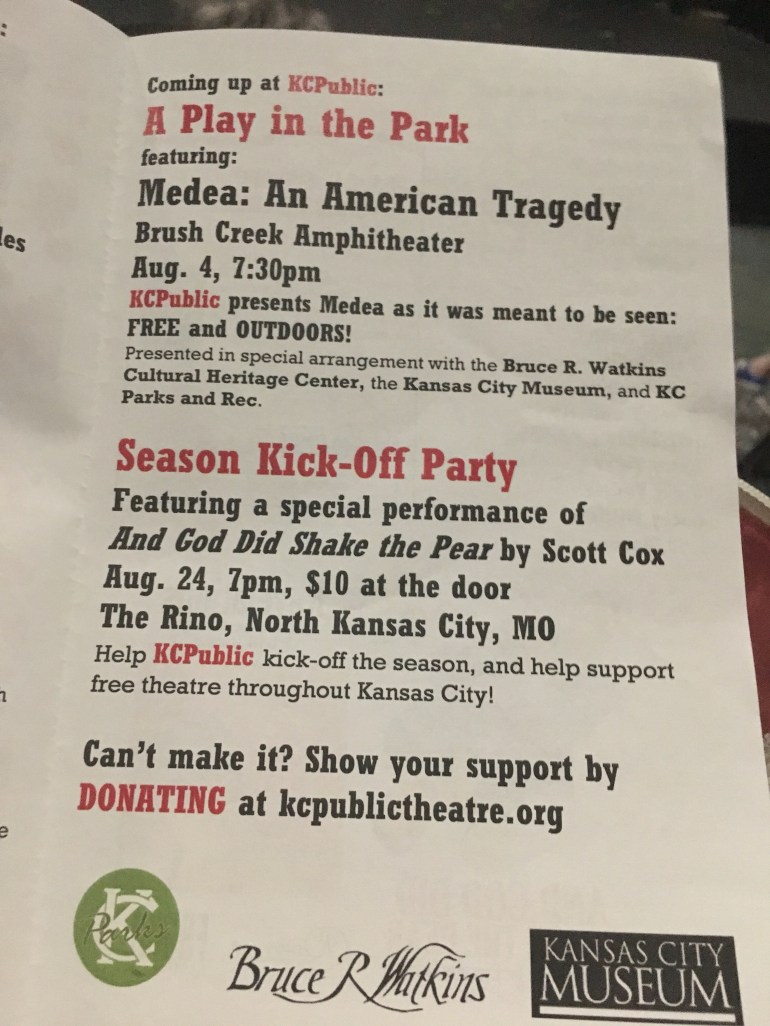 Coming up at KCPublic:

A Play in the Park

featuring:

Medea: An American Tragedy

Brush Creek Amphitheater

Aug. 4, 7:30pm

KCPublic presents Medea as it was meant to be seen: FREE and OUTDOORS!

Presented in special arrangement with the Bruce R. Watkins Cultural Heritage Center, the Kansas City Museum, and KC Parks and Rec.

Season Kick-Off Party

Featuring a special performance of

And God Did Shake the Pear by Scott Cox

Aug. 24, 7pm, $10 at the door

The Rino, North Kansas City, MO

Help KCPublic kick-off the season, and help support free theatre throughout Kansas City!

Can't make it? Show your support by DONATING at kcpublictheatre.org

KC Parks

Bruce R Watkins

KANSAS CITY MUSEUM